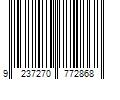 9 237270 772868